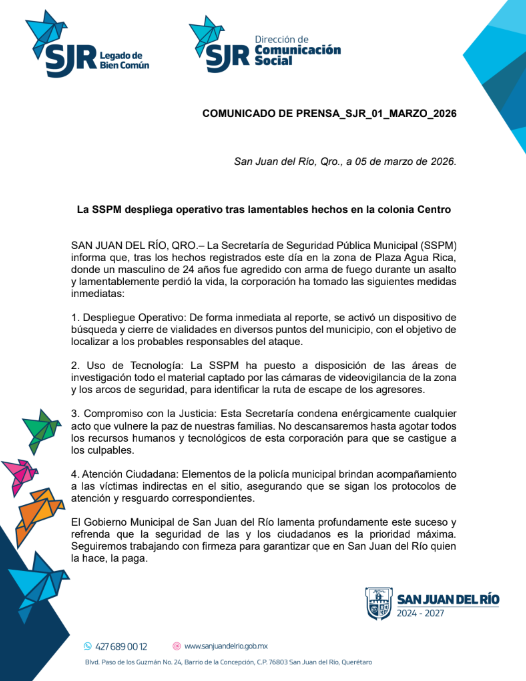 SJR Legado de Bien Común

SJR Dirección de Comunicación Social

COMUNICADO DE PRENSA_SJR_01_MARZO_2026

San Juan del Río, Qro., a 05 de marzo de 2026.

La SSPM despliega operativo tras lamentables hechos en la colonia Centro

SAN JUAN DEL RÍO, QRO.– La Secretaría de Seguridad Pública Municipal (SSPM) informa que, tras los hechos registrados este día en la zona de Plaza Agua Rica, donde un masculino de 24 años fue agredido con arma de fuego durante un asalto y lamentablemente perdió la vida, la corporación ha tomado las siguientes medidas inmediatas:

1. Despliegue Operativo: De forma inmediata al reporte, se activó un dispositivo de búsqueda y cierre de vialidades en diversos puntos del municipio, con el objetivo de localizar a los probables responsables del ataque.

2. Uso de Tecnología: La SSPM ha puesto a disposición de las áreas de investigación todo el material captado por las cámaras de videovigilancia de la zona y los arcos de seguridad, para identificar la ruta de escape de los agresores.

3. Compromiso con la Justicia: Esta Secretaría condena enérgicamente cualquier acto que vulnere la paz de nuestras familias. No descansaremos hasta agotar todos los recursos humanos y tecnológicos de esta corporación para que se castigue a los culpables.

4. Atención Ciudadana: Elementos de la policía municipal brindan acompañamiento a las víctimas indirectas en el sitio, asegurando que se sigan los protocolos de atención y resguardo correspondientes.

El Gobierno Municipal de San Juan del Río lamenta profundamente este suceso y refrenda que la seguridad de las y los ciudadanos es la prioridad máxima. Seguiremos trabajando con firmeza para garantizar que en San Juan del Río quien la hace, la paga.

SAN JUAN DEL RÍO 2024 - 2027

427 689 00 12   www.sanjuandelrio.gob.mx

Blvd. Paso de los Guzmán No. 24, Barrio de la Concepción, C.P. 76803 San Juan del Río, Querétaro